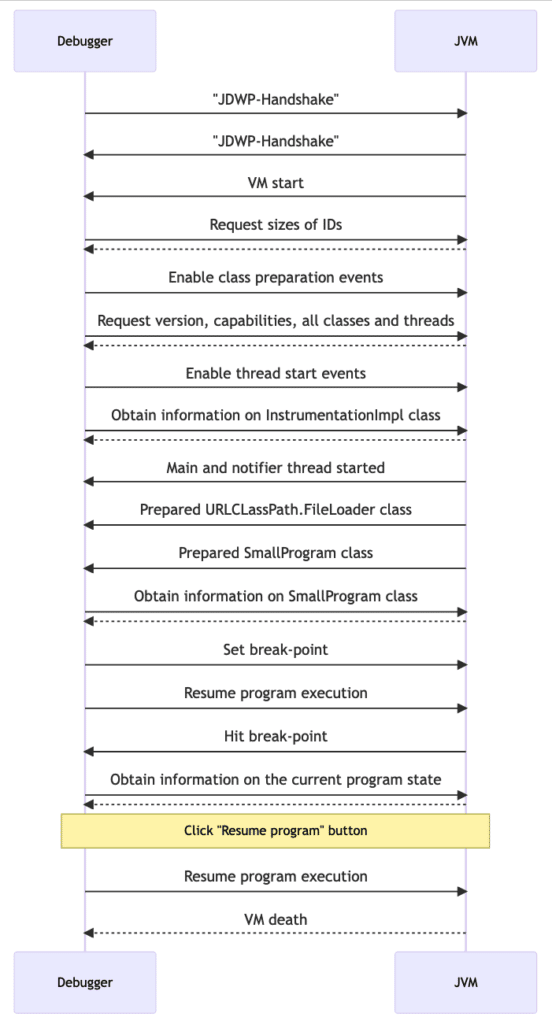 Debugger

JVM

"JDWP-Handshake"

"JDWP-Handshake"

VM start

Request sizes of IDs

Enable class preparation events

Request version, capabilities, all classes and threads

Enable thread start events

Obtain information on InstrumentationImpl class

Main and notifier thread started

Prepared URLCLassPath.FileLoader class

Prepared SmallProgram class

Obtain information on SmallProgram class

Set break-point

Resume program execution

Hit break-point

Obtain information on the current program state

Click "Resume program" button

Resume program execution

VM death

Debugger

JVM